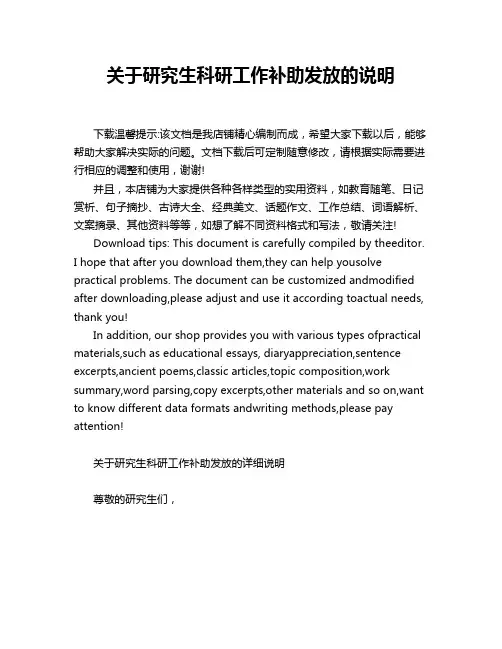 关于研究生科研工作补助发放的说明

下载温馨提示:该文档是我店铺精心编制而成，希望大家下载以后，能够帮助大家解决实际的问题。文档下载后可定制随意修改，请根据实际需要进行相应的调整和使用，谢谢!

并且，本店铺为大家提供各种各样类型的实用资料，如教育随笔、日记赏析、句子摘抄、古诗大全、经典美文、话题作文、工作总结、词语解析、文案摘录、其他资料等等，如想了解不同资料格式和写法，敬请关注!

Download tips: This document is carefully compiled by theeditor. I hope that after you download them,they can help yousolve practical problems. The document can be customized andmodified after downloading,please adjust and use it according toactual needs, thank you!

In addition, our shop provides you with various types ofpractical materials,such as educational essays, diaryappreciation,sentence excerpts,ancient poems,classic articles,topic composition,work summary,word parsing,copy excerpts,other materials and so on,want to know different data formats andwriting methods,please pay attention!

关于研究生科研工作补助发放的详细说明

尊敬的研究生们，